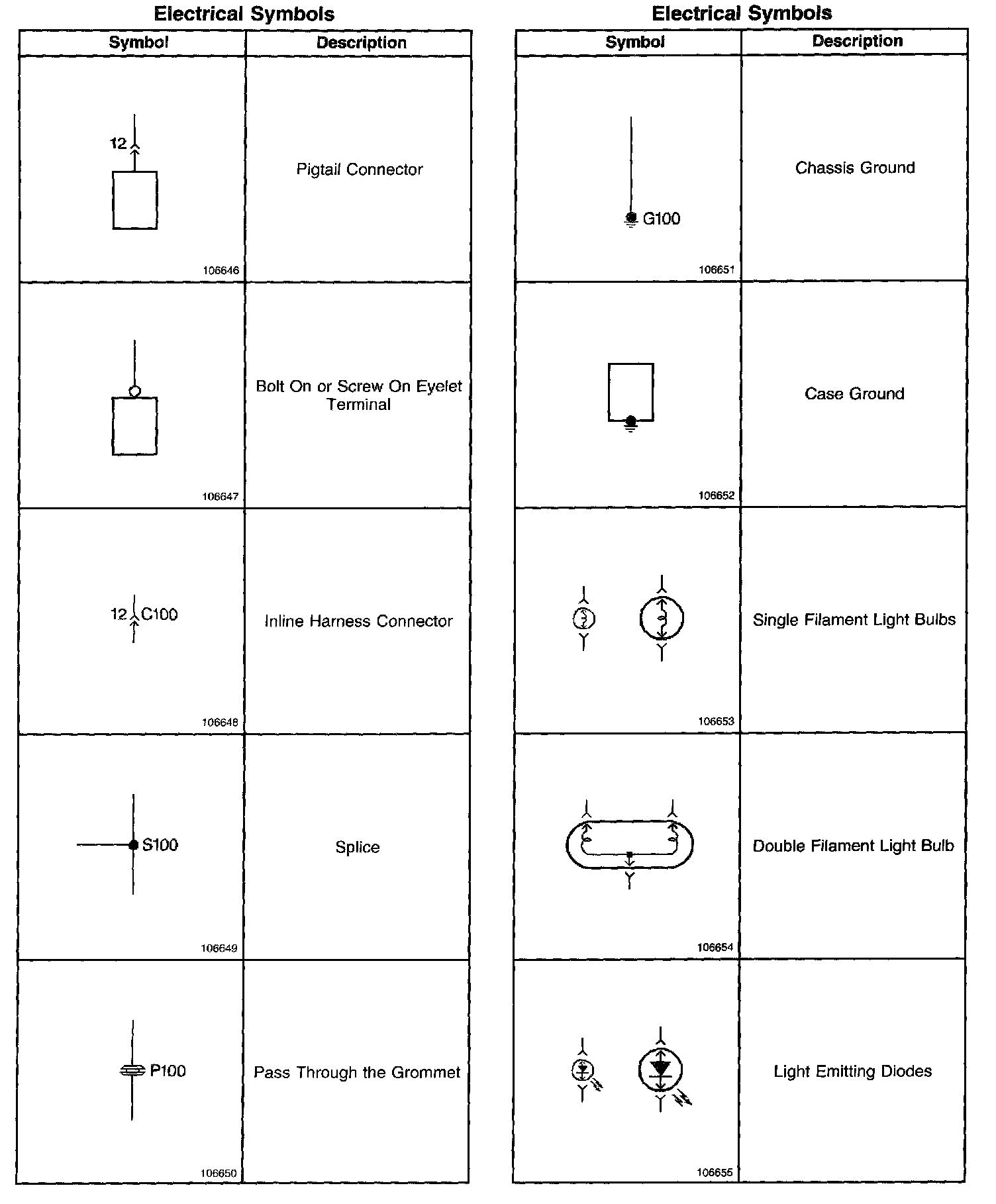 Electrical Symbols

| Symbol | Description |
|---|---|
| 12 106646 | Pigtail Connector |
| 106647 | Bolt On or Screw On Eyelet Terminal |
| 12 C100 106648 | Inline Harness Connector |
| S100 106649 | Splice |
| P100 106650 | Pass Through the Grommet |

Electrical Symbols

| Symbol | Description |
|---|---|
| G100 106651 | Chassis Ground |
| 106652 | Case Ground |
| 106653 | Single Filament Light Bulbs |
| 106654 | Double Filament Light Bulb |
| 106655 | Light Emitting Diodes |